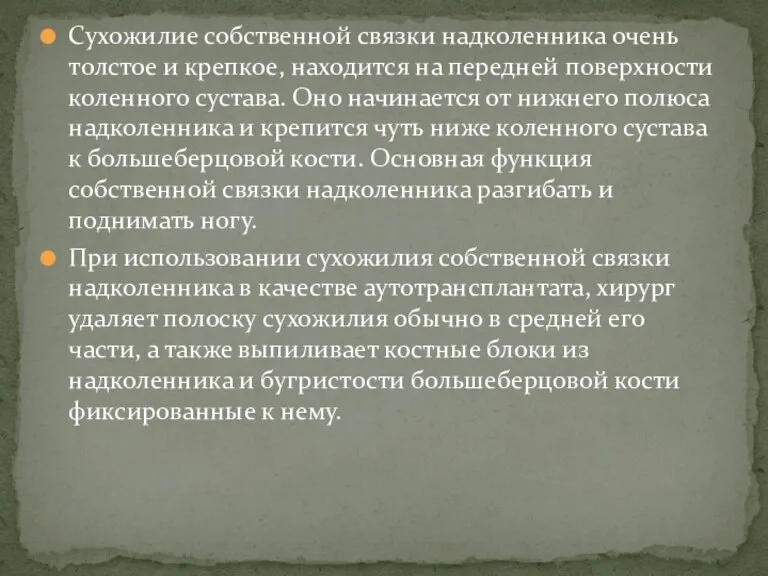 Сухожилие собственной связки надколенника очень толстое и крепкое, находится на передней поверхности коленного сустава. Оно начинается от нижнего полюса надколенника и крепится чуть ниже коленного сустава к большеберцовой кости. Основная функция собственной связки надколенника разгибать и поднимать ногу.

При использовании сухожилия собственной связки надколенника в качестве аутотрансплантата, хирург удаляет полоску сухожилия обычно в средней его части, а также выпиливает костные блоки из надколенника и бугристости большеберцовой кости фиксированные к нему.